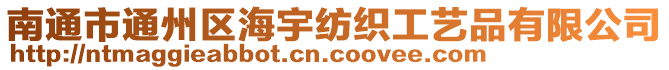 南通市通州区海宇纺织工艺品有限公司
http://ntmaggieabbot.cn.coovee.com